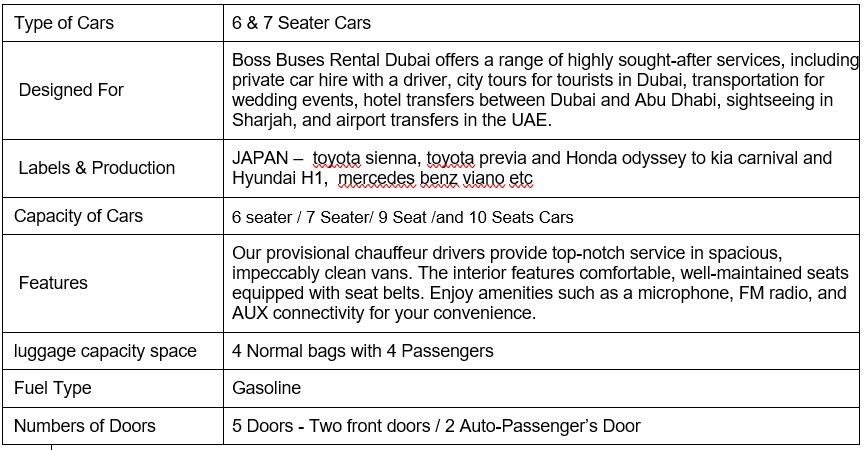 | Type of Cars | 6 & 7 Seater Cars |
|---|---|
| Designed For | Boss Buses Rental Dubai offers a range of highly sought-after services, including private car hire with a driver, city tours for tourists in Dubai, transportation for wedding events, hotel transfers between Dubai and Abu Dhabi, sightseeing in Sharjah, and airport transfers in the UAE. |
| Labels & Production | JAPAN – toyota sienna, toyota previa and Honda odyssey to kia carnival and Hyundai H1, mercedes benz viano etc |
| Capacity of Cars | 6 seater / 7 Seater/ 9 Seat /and 10 Seats Cars |
| Features | Our provisional chauffeur drivers provide top-notch service in spacious, impeccably clean vans. The interior features comfortable, well-maintained seats equipped with seat belts. Enjoy amenities such as a microphone, FM radio, and AUX connectivity for your convenience. |
| luggage capacity space | 4 Normal bags with 4 Passengers |
| Fuel Type | Gasoline |
| Numbers of Doors | 5 Doors - Two front doors / 2 Auto-Passenger's Door |